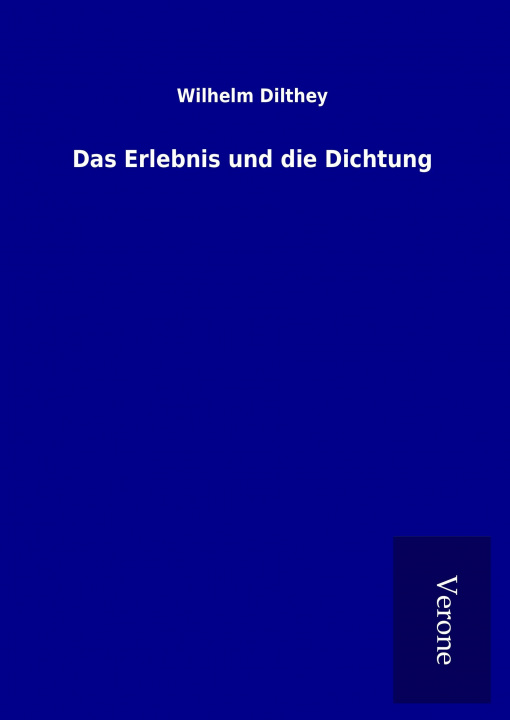 Wilhelm Dilthey

Das Erlebnis und die Dichtung

Verone